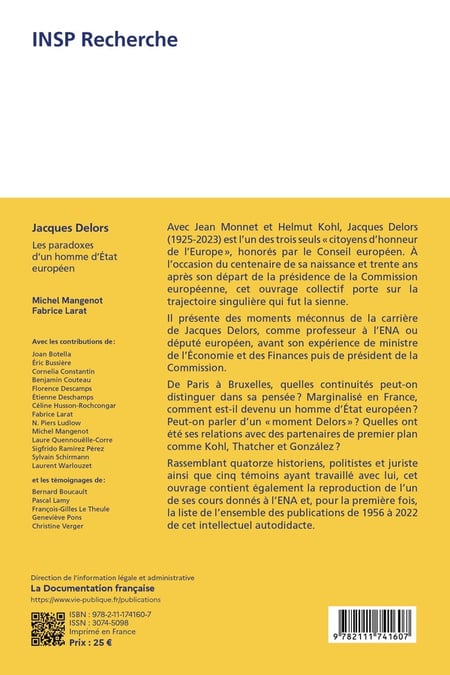 INSP Recherche

Jacques Delors

Les paradoxes d'un homme d'État européen

Michel Mangenot
Fabrice Larat

Avec les contributions de :
Joan Botella
Éric Bussière
Cornelia Constantin
Benjamin Couteau
Florence Descamps
Étienne Deschamps
Céline Husson-Rochcongar
Fabrice Larat
N. Piers Ludlow
Michel Mangenot
Laure Quennouëlle-Corre
Sigfrido Ramírez Pérez
Sylvain Schirmann
Laurent Warlouzet

et les témoignages de :
Bernard Boucault
Pascal Lamy
François-Gilles Le Theule
Geneviève Pons
Christine Verger

Avec Jean Monnet et Helmut Kohl, Jacques Delors (1925-2023) est l'un des trois seuls « citoyens d'honneur de l'Europe », honorés par le Conseil européen. À l'occasion du centenaire de sa naissance et trente ans après son départ de la présidence de la Commission européenne, cet ouvrage collectif porte sur la trajectoire singulière qui fut la sienne.

Il présente des moments méconnus de la carrière de Jacques Delors, comme professeur à l'ENA ou député européen, avant son expérience de ministre de l'Économie et des Finances puis de président de la Commission.

De Paris à Bruxelles, quelles continuités peut-on distinguer dans sa pensée ? Marginalisé en France, comment est-il devenu un homme d'État européen ? Peut-on parler d'un « moment Delors » ? Quelles ont été ses relations avec des partenaires de premier plan comme Kohl, Thatcher et González ?

Rassemblant quatorze historiens, politistes et juriste ainsi que cinq témoins ayant travaillé avec lui, cet ouvrage contient également la reproduction de l'un de ses cours donnés à l'ENA et, pour la première fois, la liste de l'ensemble des publications de 1956 à 2022 de cet intellectuel autodidacte.

Direction de l'information légale et administrative
La Documentation française
https://www.vie-publique.fr/publications

ISBN : 978-2-11-174160-7
ISSN : 3074-5098
Imprimé en France
Prix : 25 €

9 782111 741607